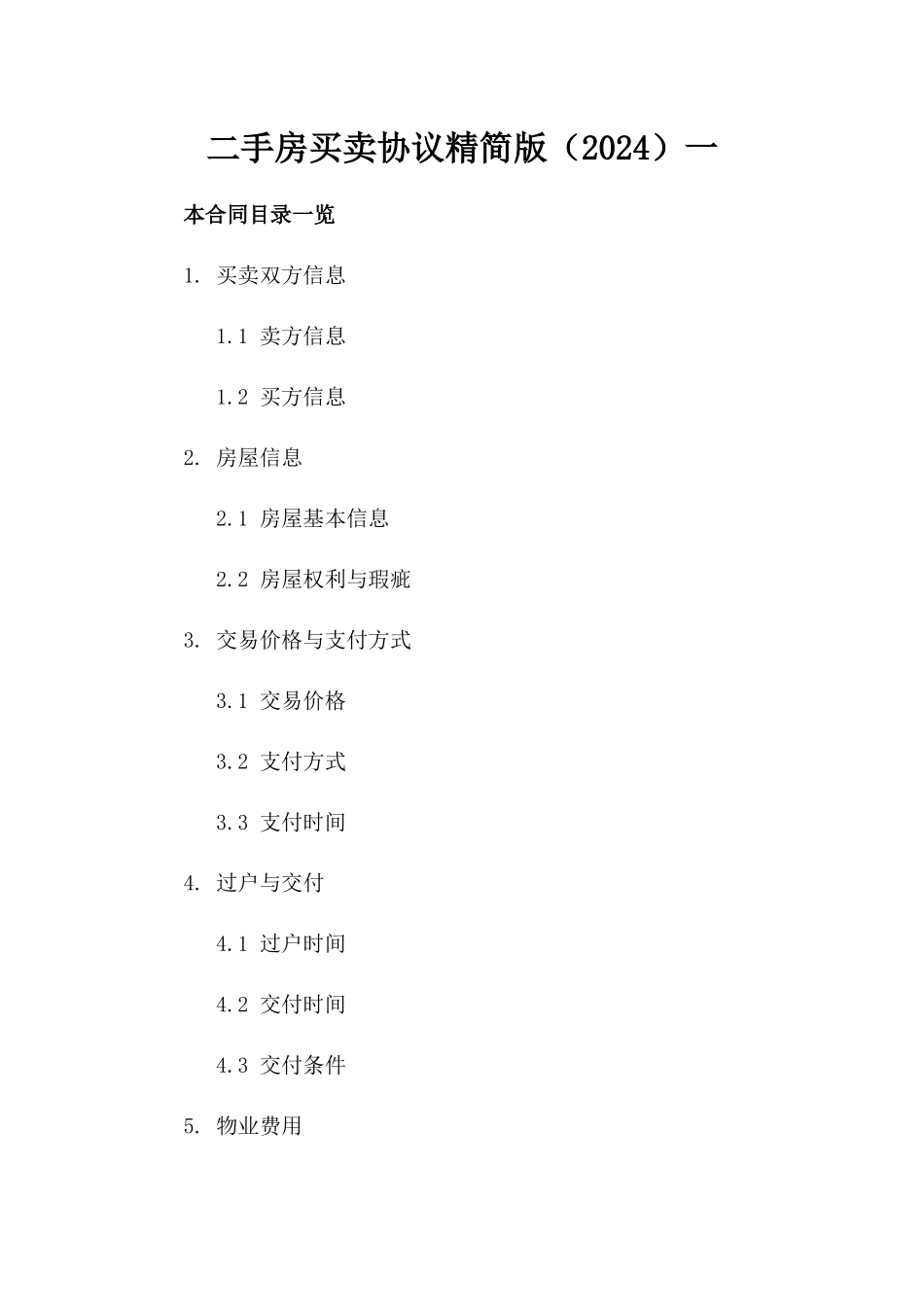 二手房买卖协议精简版（2024）一

本合同目录一览

1. 买卖双方信息

1.1 卖方信息

1.2 买方信息

2. 房屋信息

2.1 房屋基本信息

2.2 房屋权利与瑕疵

3. 交易价格与支付方式

3.1 交易价格

3.2 支付方式

3.3 支付时间

4. 过户与交付

4.1 过户时间

4.2 交付时间

4.3 交付条件

5. 物业费用